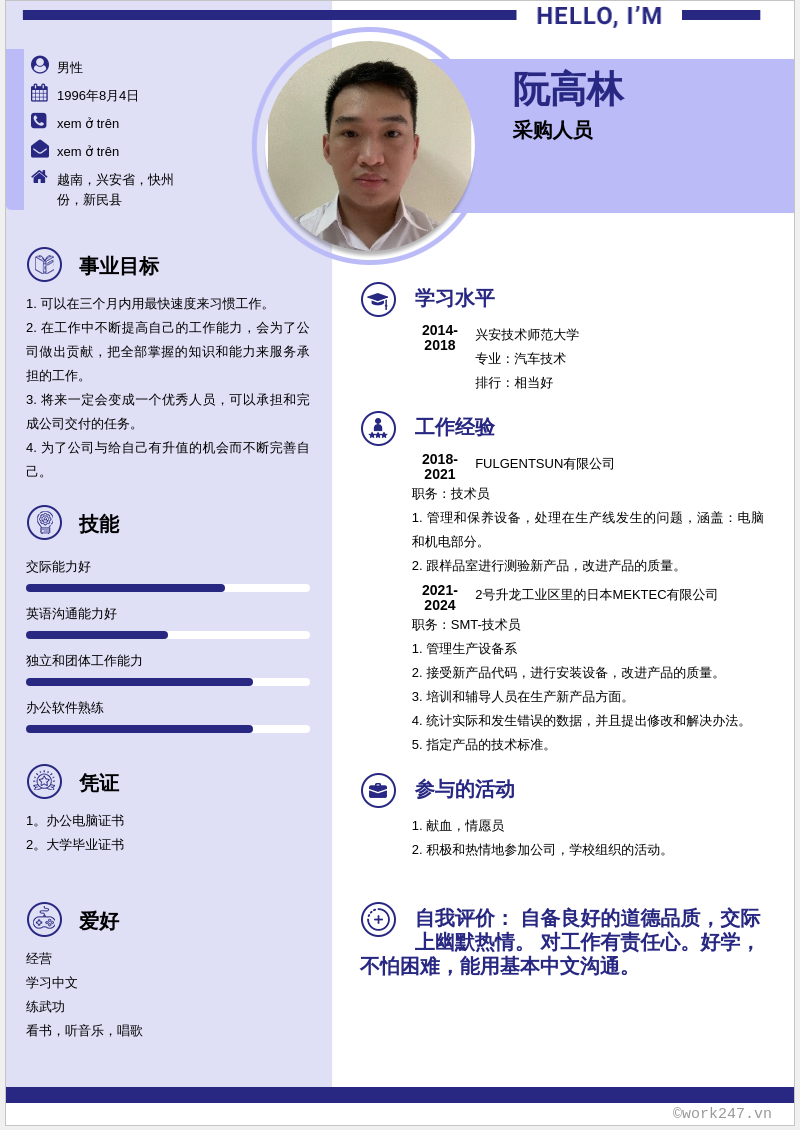 HELLO, I'M

男性
1996年8月4日
xem ở trên
xem ở trên
越南，兴安省，快州份，新民县

阮高林
采购人员

事业目标

1. 可以在三个月内用最快速度来习惯工作。
2. 在工作中不断提高自己的工作能力，会为了公司做出贡献，把全部掌握的知识和能力来服务承担的工作。
3. 将来一定会变成一个优秀人员，可以承担和完成公司交付的任务。
4. 为了公司与给自己有升值的机会而不断完善自己。

技能

交际能力好
英语沟通能力好
独立和团体工作能力
办公软件熟练

凭证

1。办公电脑证书
2。大学毕业证书

爱好

经营
学习中文
练武功
看书，听音乐，唱歌

学习水平

2014-2018
兴安技术师范大学
专业：汽车技术
排行：相当好

工作经验

2018-2021
FULGENTSUN有限公司
职务：技术员
1. 管理和保养设备，处理在生产线发生的问题，涵盖：电脑和机电部分。
2. 跟样品室进行测验新产品，改进产品的质量。

2021-2024
2号升龙工业区里的日本MEKTEC有限公司
职务：SMT-技术员
1. 管理生产设备系
2. 接受新产品代码，进行安装设备，改进产品的质量。
3. 培训和辅导人员在生产新产品方面。
4. 统计实际和发生错误的数据，并且提出修改和解决办法。
5. 指定产品的技术标准。

参与的活动

1. 献血，情愿员
2. 积极和热情地参加公司，学校组织的活动。

自我评价： 自备良好的道德品质，交际上幽默热情。 对工作有责任心。好学，不怕困难，能用基本中文沟通。

©work247.vn